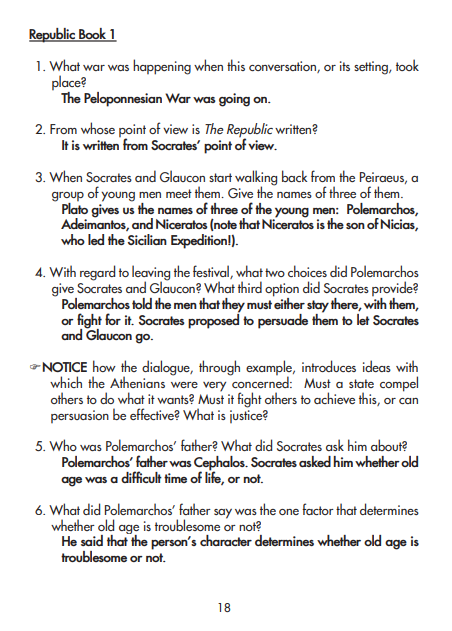 Republic Book 1

1. What war was happening when this conversation, or its setting, took place?
The Peloponnesian War was going on.

2. From whose point of view is The Republic written?
It is written from Socrates' point of view.

3. When Socrates and Glaucon start walking back from the Peiraeus, a group of young men meet them. Give the names of three of them.
Plato gives us the names of three of the young men: Polemarchos, Adeimantos, and Niceratos (note that Niceratos is the son of Nicias, who led the Sicilian Expedition!).

4. With regard to leaving the festival, what two choices did Polemarchos give Socrates and Glaucon? What third option did Socrates provide?
Polemarchos told the men that they must either stay there, with them, or fight for it. Socrates proposed to persuade them to let Socrates and Glaucon go.

☞ NOTICE how the dialogue, through example, introduces ideas with which the Athenians were very concerned: Must a state compel others to do what it wants? Must it fight others to achieve this, or can persuasion be effective? What is justice?

5. Who was Polemarchos' father? What did Socrates ask him about?
Polemarchos' father was Cephalos. Socrates asked him whether old age was a difficult time of life, or not.

6. What did Polemarchos' father say was the one factor that determines whether old age is troublesome or not?
He said that the person's character determines whether old age is troublesome or not.

18